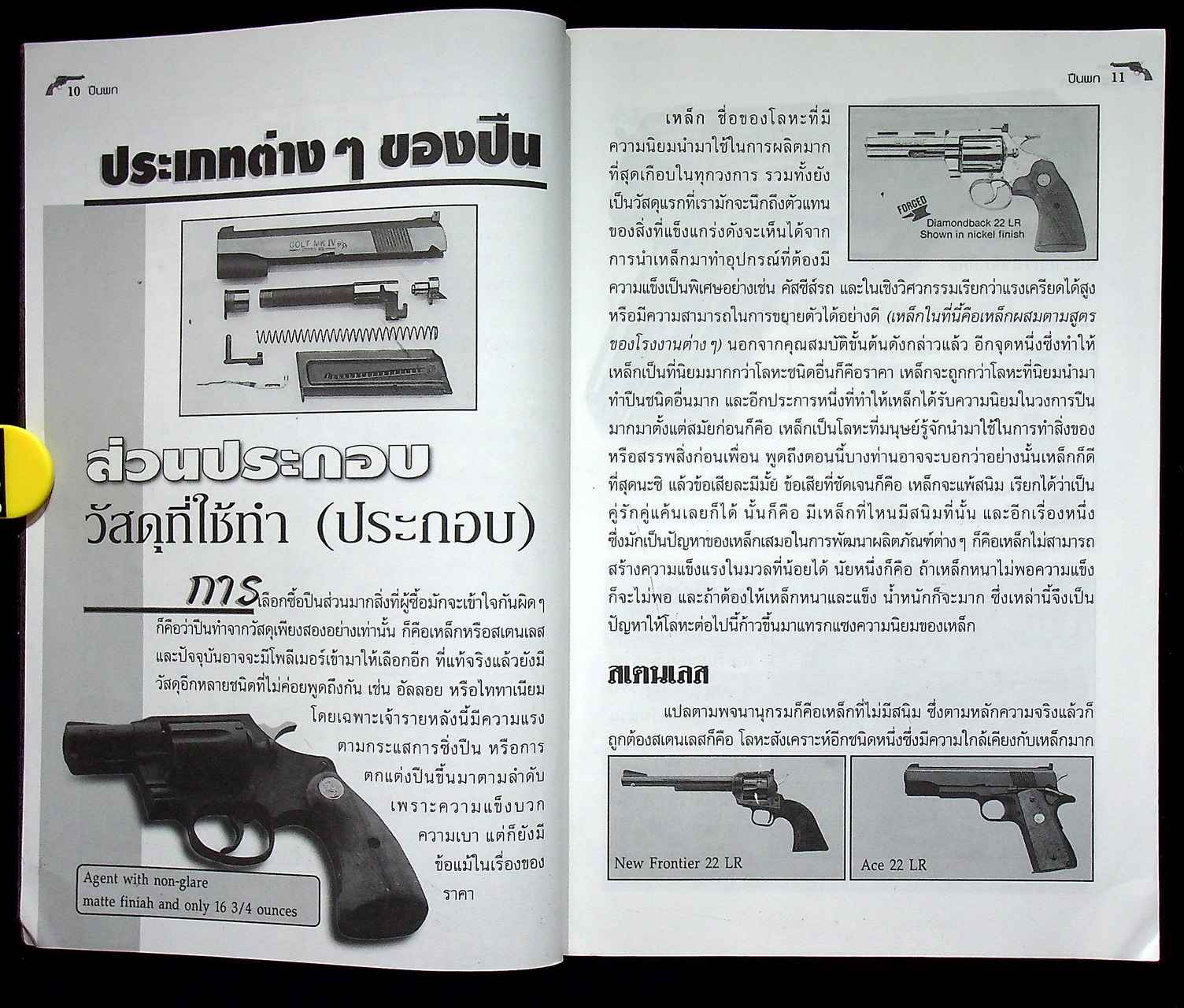 10 ปืนพก

ประเภทต่าง ๆ ของปืน

COLT MK IV

ส่วนประกอบ
วัสดุที่ใช้ทำ (ประกอบ)

การเลือกซื้อปืนส่วนมากสิ่งที่ผู้ซื้อมักจะเข้าใจกันผิด ๆ ก็คือว่าปืนทำจากวัสดุเพียงสองอย่างเท่านั้น ก็คือเหล็กหรือสเตนเลส และปัจจุบันอาจจะมีโพลีเมอร์เข้ามาให้เลือกอีก ที่แท้จริงแล้วยังมีวัสดุอีกหลายชนิดที่ไม่ค่อยพูดถึงกัน เช่น อัลลอย หรือไททาเนียม โดยเฉพาะเจ้ารายหลังนี้มีความแรงตามกระแสการซิ่งปืน หรือการตกแต่งปืนขึ้นมาตามลำดับ เพราะความแข็งบวกความเบา แต่ก็ยังมีข้อแม้ในเรื่องของราคา

Agent with non-glare matte finiah and only 16 3/4 ounces

ปืนพก 11

FORGED
Diamondback 22 LR
Shown in nickel finish

เหล็ก ชื่อของโลหะที่มีความนิยมนำมาใช้ในการผลิตมากที่สุดเกือบในทุกวงการ รวมทั้งยังเป็นวัสดุแรกที่เรามักจะนึกถึงตัวแทนของสิ่งที่แข็งแกร่งดังจะเห็นได้จากการนำเหล็กมาทำอุปกรณ์ที่ต้องมีความแข็งเป็นพิเศษอย่างเช่น คัสซีส์รถ และในเชิงวิศวกรรมเรียกว่าแรงเครียดได้สูงหรือมีความสามารถในการขยายตัวได้อย่างดี (เหล็กในที่นี้คือเหล็กผสมตามสูตรของโรงงานต่าง ๆ) นอกจากคุณสมบัติขั้นต้นดังกล่าวแล้ว อีกจุดหนึ่งซึ่งทำให้เหล็กเป็นที่นิยมมากกว่าโลหะชนิดอื่นก็คือราคา เหล็กจะถูกกว่าโลหะที่นิยมนำมาทำปืนชนิดอื่นมาก และอีกประการหนึ่งที่ทำให้เหล็กได้รับความนิยมในวงการปืนมากมาตั้งแต่สมัยก่อนก็คือ เหล็กเป็นโลหะที่มนุษย์รู้จักนำมาใช้ในการทำสิ่งของหรือสรรพสิ่งก่อนเพื่อน พูดถึงตอนนี้บางท่านอาจจะบอกว่าอย่างนั้นเหล็กก็ดีที่สุดนะซิ แล้วข้อเสียละมีมั้ย ข้อเสียที่ชัดเจนก็คือ เหล็กจะแพ้สนิม เรียกได้ว่าเป็นคู่รักคู่แค้นเลยก็ได้ นั่นก็คือ มีเหล็กที่ไหนมีสนิมที่นั่น และอีกเรื่องหนึ่งซึ่งมักเป็นปัญหาของเหล็กเสมอในการพัฒนาผลิตภัณฑ์ต่าง ๆ ก็คือเหล็กไม่สามารถสร้างความแข็งแรงในมวลที่น้อยได้ นัยหนึ่งก็คือ ถ้าเหล็กหนาไม่พอความแข็งก็จะไม่พอ และถ้าต้องให้เหล็กหนาและแข็ง น้ำหนักก็จะมาก ซึ่งเหล่านี้จึงเป็นปัญหาให้โลหะต่อไปนี้ก้าวขึ้นมาแทรกแซงความนิยมของเหล็ก

สเตนเลส

แปลตามพจนานุกรมก็คือเหล็กที่ไม่มีสนิม ซึ่งตามหลักความจริงแล้วก็ถูกต้องสเตนเลสก็คือ โลหะสังเคราะห์อีกชนิดหนึ่งซึ่งมีความใกล้เคียงกับเหล็กมาก

New Frontier 22 LR

Ace 22 LR